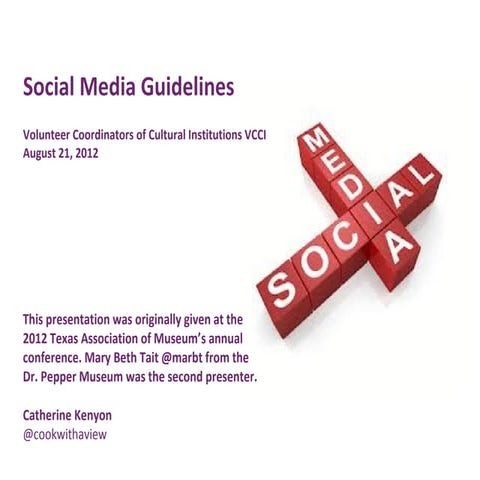 Social Media Guidelines

Volunteer Coordinators of Cultural Institutions VCCI
August 21, 2012

MEDIA
SOCIAL

This presentation was originally given at the 2012 Texas Association of Museum's annual conference. Mary Beth Tait @marbt from the Dr. Pepper Museum was the second presenter.

Catherine Kenyon
@cookwithaview